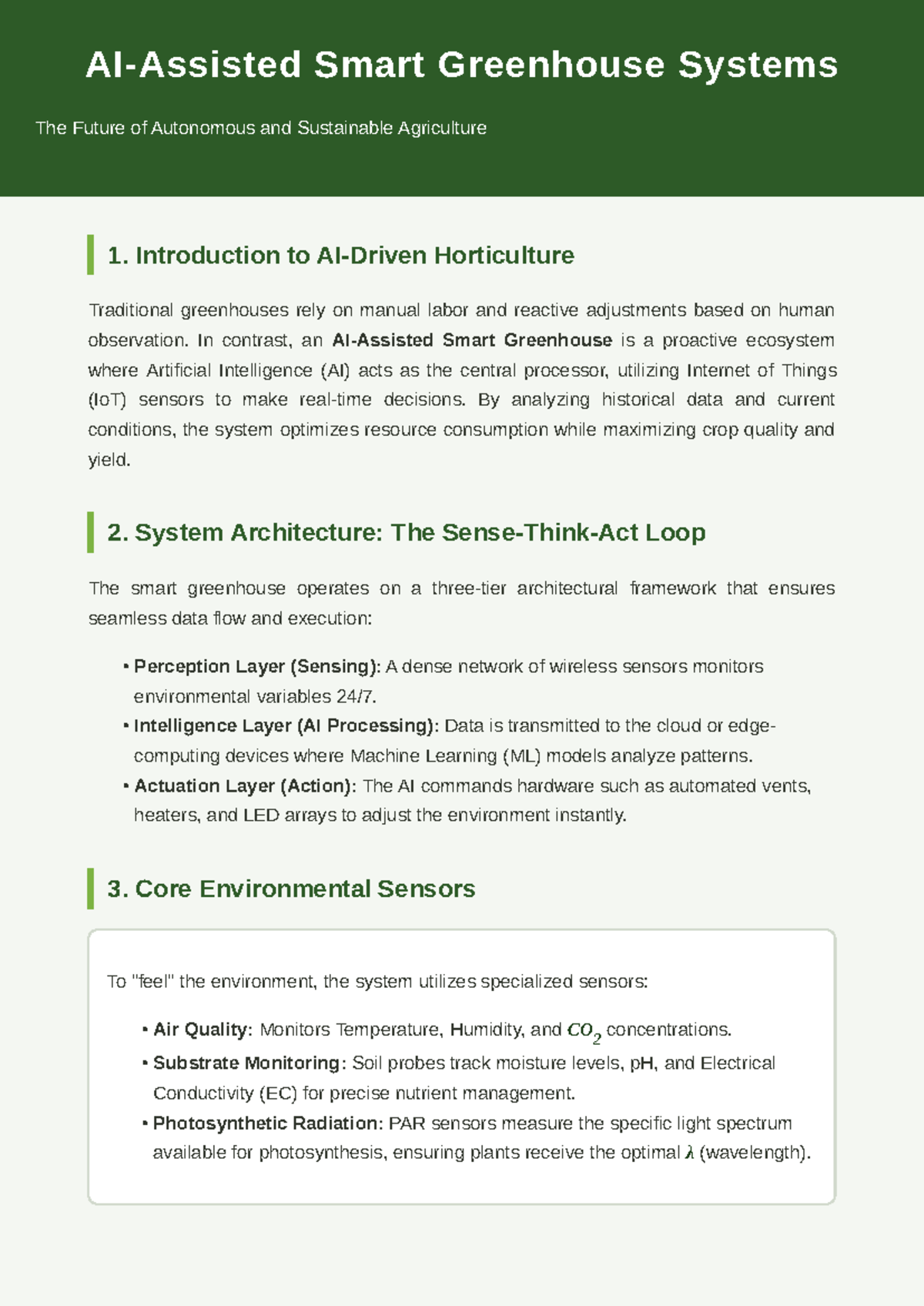 AI-Assisted Smart Greenhouse Systems

The Future of Autonomous and Sustainable Agriculture

1. Introduction to AI-Driven Horticulture

Traditional greenhouses rely on manual labor and reactive adjustments based on human observation. In contrast, an AI-Assisted Smart Greenhouse is a proactive ecosystem where Artificial Intelligence (AI) acts as the central processor, utilizing Internet of Things (IoT) sensors to make real-time decisions. By analyzing historical data and current conditions, the system optimizes resource consumption while maximizing crop quality and yield.

2. System Architecture: The Sense-Think-Act Loop

The smart greenhouse operates on a three-tier architectural framework that ensures seamless data flow and execution:

• Perception Layer (Sensing): A dense network of wireless sensors monitors environmental variables 24/7.
• Intelligence Layer (AI Processing): Data is transmitted to the cloud or edge-computing devices where Machine Learning (ML) models analyze patterns.
• Actuation Layer (Action): The AI commands hardware such as automated vents, heaters, and LED arrays to adjust the environment instantly.

3. Core Environmental Sensors

To "feel" the environment, the system utilizes specialized sensors:

• Air Quality: Monitors Temperature, Humidity, and $CO_2$ concentrations.
• Substrate Monitoring: Soil probes track moisture levels, pH, and Electrical Conductivity (EC) for precise nutrient management.
• Photosynthetic Radiation: PAR sensors measure the specific light spectrum available for photosynthesis, ensuring plants receive the optimal $\lambda$ (wavelength).